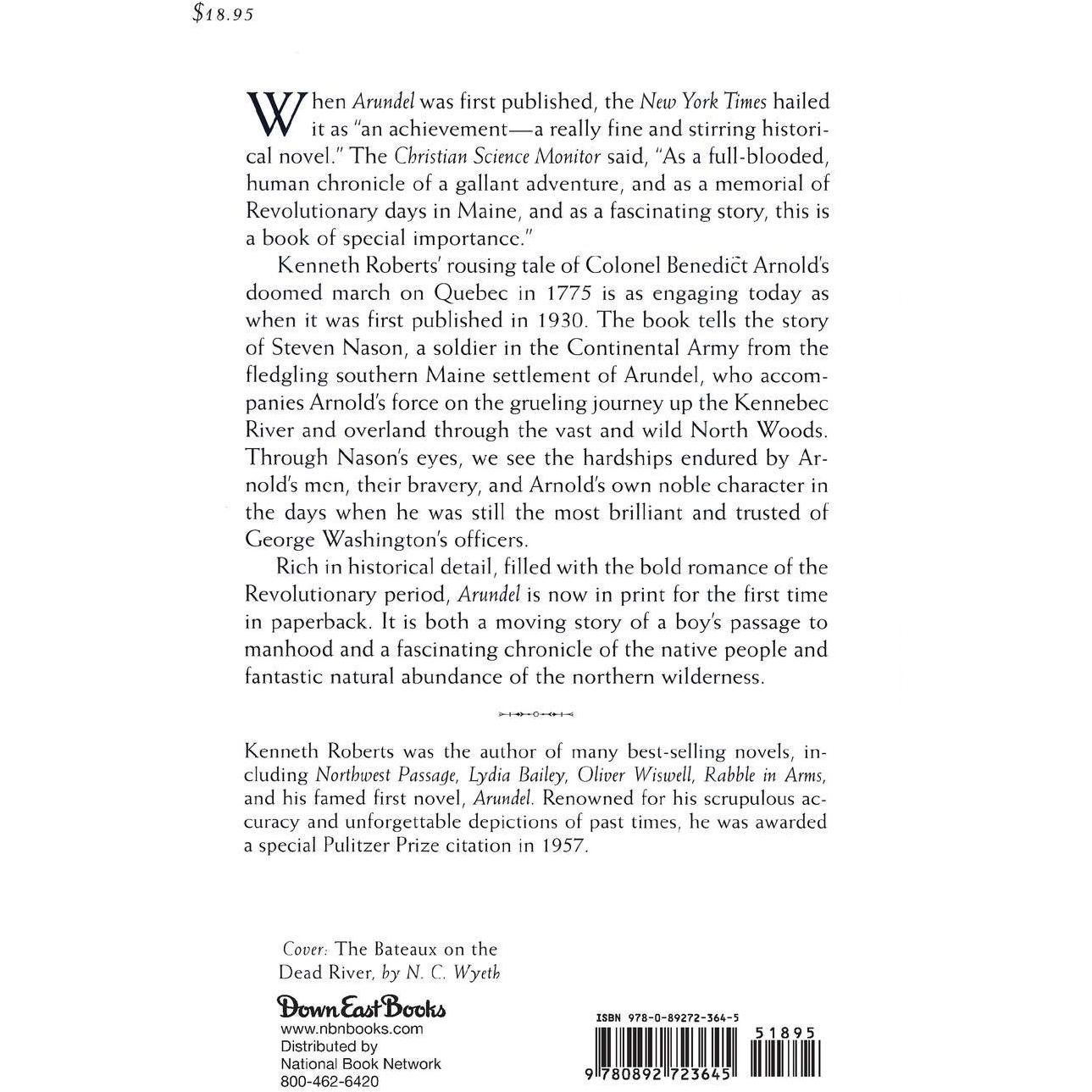 $18.95

When Arundel was first published, the New York Times hailed it as "an achievement—a really fine and stirring historical novel." The Christian Science Monitor said, "As a full-blooded, human chronicle of a gallant adventure, and as a memorial of Revolutionary days in Maine, and as a fascinating story, this is a book of special importance."

Kenneth Roberts' rousing tale of Colonel Benedict Arnold's doomed march on Quebec in 1775 is as engaging today as when it was first published in 1930. The book tells the story of Steven Nason, a soldier in the Continental Army from the fledgling southern Maine settlement of Arundel, who accompanies Arnold's force on the grueling journey up the Kennebec River and overland through the vast and wild North Woods. Through Nason's eyes, we see the hardships endured by Arnold's men, their bravery, and Arnold's own noble character in the days when he was still the most brilliant and trusted of George Washington's officers.

Rich in historical detail, filled with the bold romance of the Revolutionary period, Arundel is now in print for the first time in paperback. It is both a moving story of a boy's passage to manhood and a fascinating chronicle of the native people and fantastic natural abundance of the northern wilderness.

Kenneth Roberts was the author of many best-selling novels, including Northwest Passage, Lydia Bailey, Oliver Wiswell, Rabble in Arms, and his famed first novel, Arundel. Renowned for his scrupulous accuracy and unforgettable depictions of past times, he was awarded a special Pulitzer Prize citation in 1957.

Cover: The Bateaux on the Dead River, by N. C. Wyeth

Down East Books
www.nbnbooks.com
Distributed by
National Book Network
800-462-6420

ISBN 978-0-89272-364-5
51895
9 780892 723645